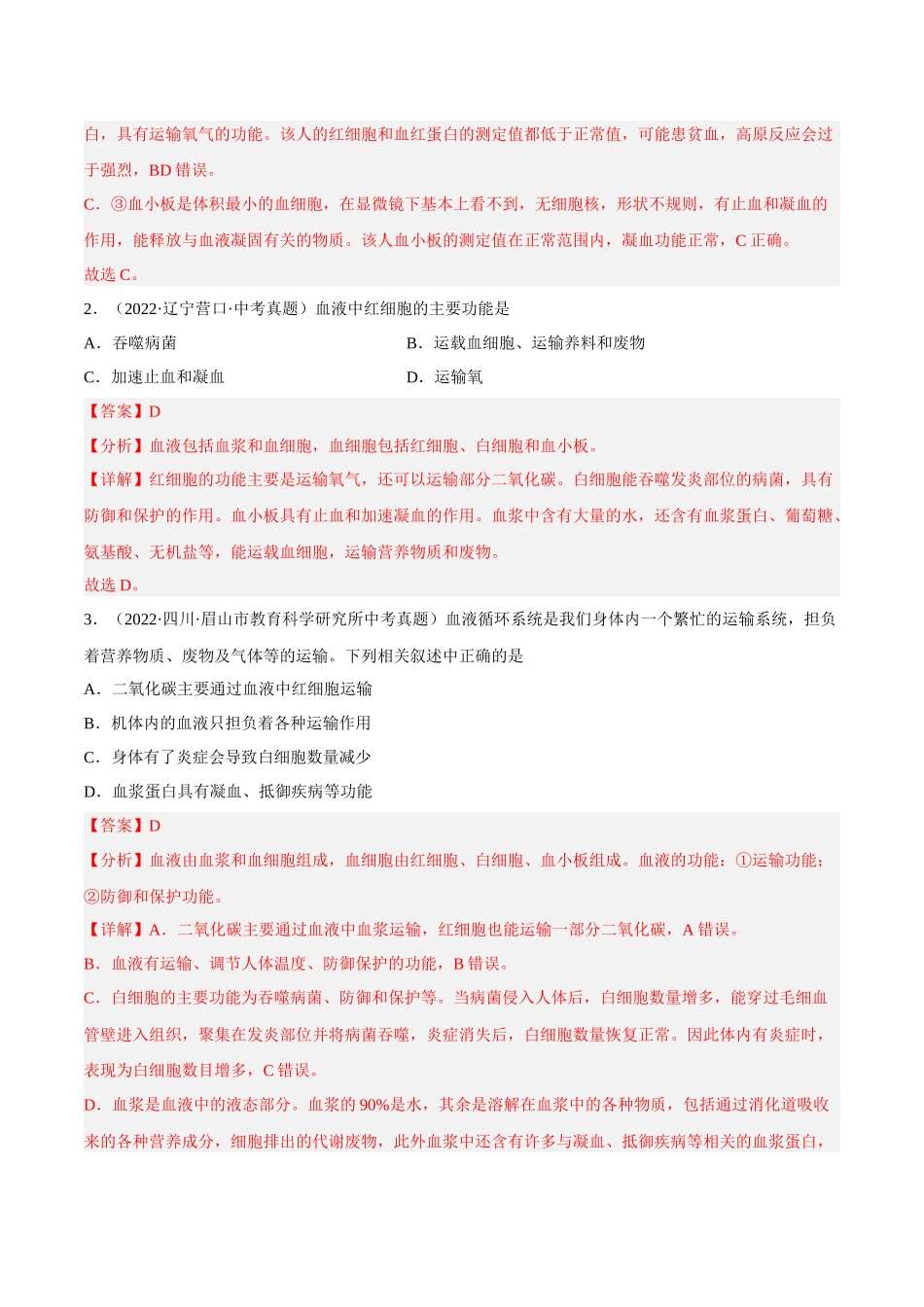 白，具有运输氧气的功能。该人的红细胞和血红蛋白的测定值都低于正常值，可能患贫血，高原反应会过于强烈，BD 错误。

C．③血小板是体积最小的血细胞，在显微镜下基本上看不到，无细胞核，形状不规则，有止血和凝血的作用，能释放与血液凝固有关的物质。该人血小板的测定值在正常范围内，凝血功能正常，C 正确。

故选 C。

2．（2022·辽宁营口·中考真题）血液中红细胞的主要功能是

A．吞噬病菌

B．运载血细胞、运输养料和废物

C．加速止血和凝血

D．运输氧

【答案】D

【分析】血液包括血浆和血细胞，血细胞包括红细胞、白细胞和血小板。

【详解】红细胞的功能主要是运输氧气，还可以运输部分二氧化碳。白细胞能吞噬发炎部位的病菌，具有防御和保护的作用。血小板具有止血和加速凝血的作用。血浆中含有大量的水，还含有血浆蛋白、葡萄糖、氨基酸、无机盐等，能运载血细胞，运输营养物质和废物。

故选 D。

3．（2022·四川·眉山市教育科学研究所中考真题）血液循环系统是我们身体内一个繁忙的运输系统，担负着营养物质、废物及气体等的运输。下列相关叙述中正确的是

A．二氧化碳主要通过血液中红细胞运输

B．机体内的血液只担负着各种运输作用

C．身体有了炎症会导致白细胞数量减少

D．血浆蛋白具有凝血、抵御疾病等功能

【答案】D

【分析】血液由血浆和血细胞组成，血细胞由红细胞、白细胞、血小板组成。血液的功能：①运输功能；②防御和保护功能。

【详解】A．二氧化碳主要通过血液中血浆运输，红细胞也能运输一部分二氧化碳，A 错误。

B．血液有运输、调节人体温度、防御保护的功能，B 错误。

C．白细胞的主要功能为吞噬病菌、防御和保护等。当病菌侵入人体后，白细胞数量增多，能穿过毛细血管壁进入组织，聚集在发炎部位并将病菌吞噬，炎症消失后，白细胞数量恢复正常。因此体内有炎症时，表现为白细胞数目增多，C 错误。

D．血浆是血液中的液态部分。血浆的 90%是水，其余是溶解在血浆中的各种物质，包括通过消化道吸收来的各种营养成分，细胞排出的代谢废物，此外血浆中还含有许多与凝血、抵御疾病等相关的血浆蛋白，